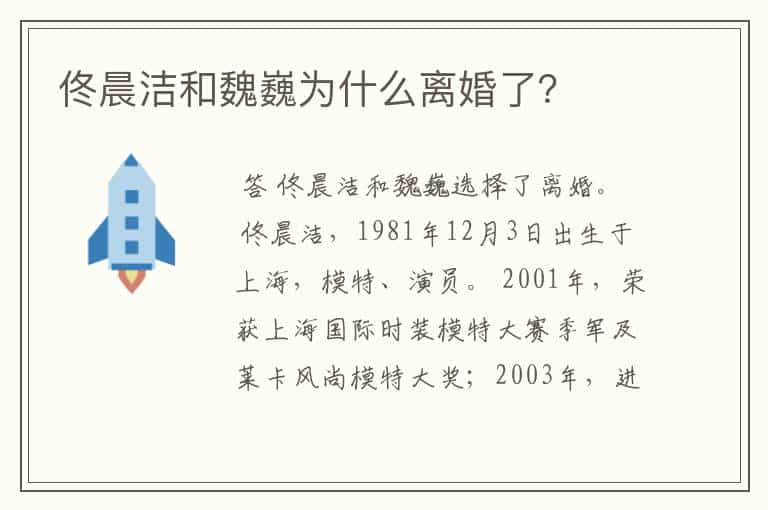 佟晨洁和魏巍为什么离婚了?

答 佟晨洁和魏巍选择了离婚。佟晨洁，1981年12月3日出生于上海，模特、演员。2001年，荣获上海国际时装模特大赛季军及某卡风尚模特大奖；2003年，进